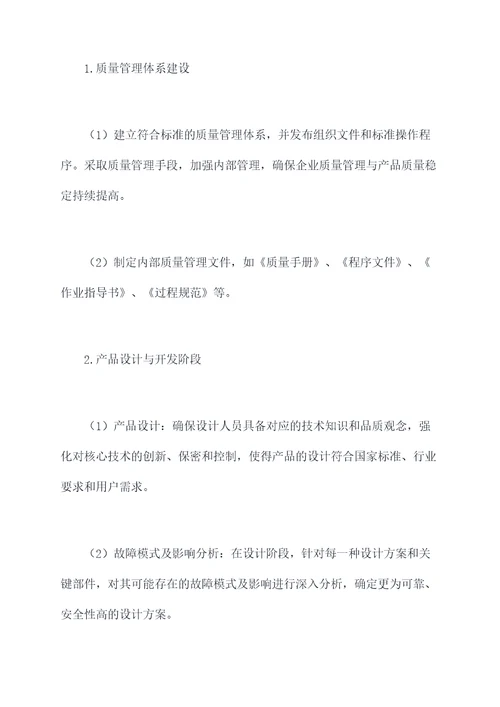 1.质量管理体系建设

（1）建立符合标准的质量管理体系，并发布组织文件和标准操作程序。采取质量管理手段，加强内部管理，确保企业质量管理与产品质量稳定持续提高。

（2）制定内部质量管理文件，如《质量手册》、《程序文件》、《作业指导书》、《过程规范》等。

2.产品设计与开发阶段

（1）产品设计：确保设计人员具备对应的技术知识和品质观念，强化对核心技术的创新、保密和控制，使得产品的设计符合国家标准、行业要求和用户需求。

（2）故障模式及影响分析：在设计阶段，针对每一种设计方案和关键部件，对其可能存在的故障模式及影响进行深入分析，确定更为可靠、安全性高的设计方案。